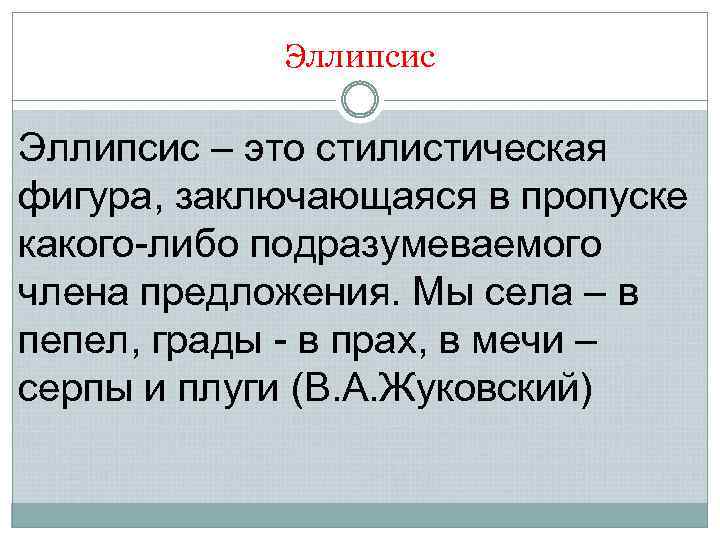 Эллипсис

Эллипсис – это стилистическая фигура, заключающаяся в пропуске какого-либо подразумеваемого члена предложения. Мы села – в пепел, грады - в прах, в мечи – серпы и плуги (В.А.Жуковский)